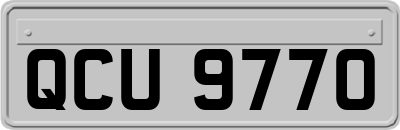 QCU 9770